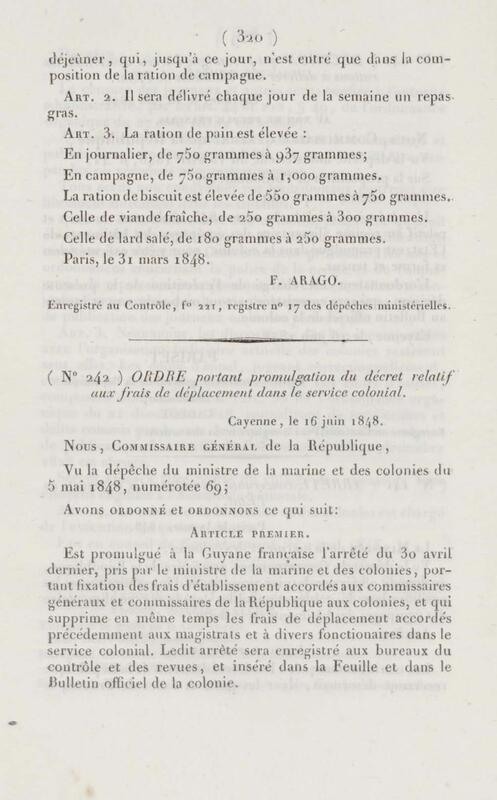 ( 320 )

déjeûner, qui, jusqu'à ce jour, n'est entré que dans la composition de la ration de campagne.

Art. 2. Il sera délivré chaque jour de la semaine un repas gras.

Art. 3. La ration de pain est élevée :

En journalier, de 750 grammes à 937 grammes;

En campagne, de 750 grammes à 1,000 grammes.

La ration de biscuit est élevée de 550 grammes à 750 grammes.

Celle de viande fraîche, de 250 grammes à 300 grammes.

Celle de lard salé, de 180 grammes à 250 grammes.

Paris, le 31 mars 1848.

F. ARAGO.

Enregistré au Contrôle, f° 221, registre n° 17 des dépêches ministérielles.

( N° 242 ) ORDRE portant promulgation du décret relatif aux frais de déplacement dans le service colonial.

Cayenne, le 16 juin 1848.

Nous, Commissaire général de la République,

Vu la dépêche du ministre de la marine et des colonies du 5 mai 1848, numérotée 69;

Avons ordonné et ordonnons ce qui suit:

Article premier.

Est promulgué à la Guyane française l'arrêté du 30 avril dernier, pris par le ministre de la marine et des colonies, portant fixation des frais d'établissement accordés aux commissaires généraux et commissaires de la République aux colonies, et qui supprime en même temps les frais de déplacement accordés précédemment aux magistrats et à divers fonctionaires dans le service colonial. Ledit arrêté sera enregistré aux bureaux du contrôle et des revues, et inséré dans la Feuille et dans le Bulletin officiel de la colonie.